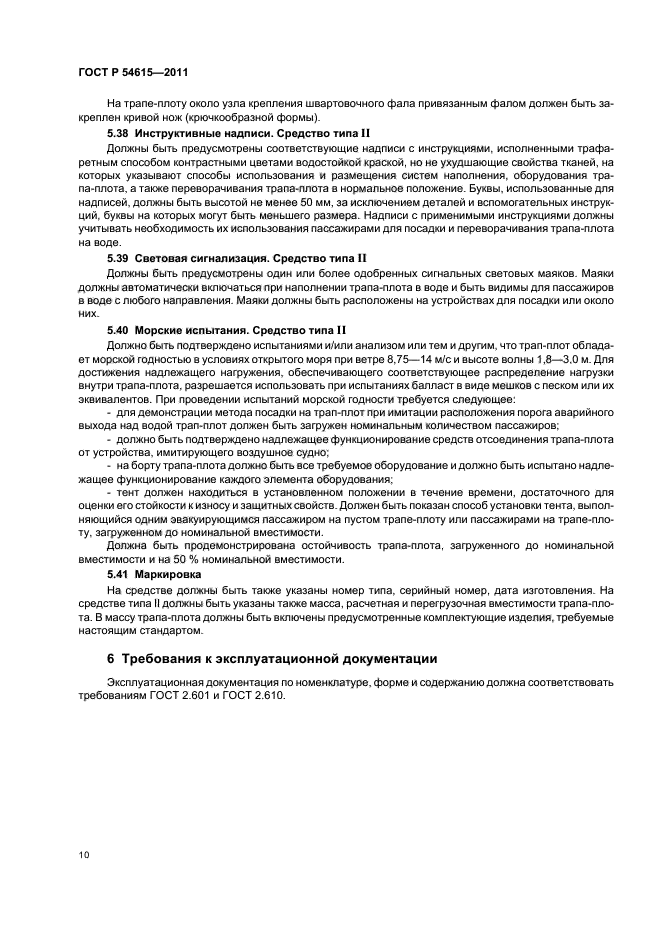 ГОСТ Р 54615—2011

На трапе-плоту около узла крепления швартовочного фала привязанным фалом должен быть закреплен кривой нож (крючкообразной формы).

5.38 Инструктивные надписи. Средство типа II

Должны быть предусмотрены соответствующие надписи с инструкциями, исполненными трафаретным способом контрастными цветами водостойкой краской, но не ухудшающие свойства тканей, на которых указывают способы использования и размещения систем наполнения, оборудования трапа-плота, а также переворачивания трапа-плота в нормальное положение. Буквы, использованные для надписей, должны быть высотой не менее 50 мм, за исключением деталей и вспомогательных инструкций, буквы на которых могут быть меньшего размера. Надписи с применимыми инструкциями должны учитывать необходимость их использования пассажирами для посадки и переворачивания трапа-плота на воде.

5.39 Световая сигнализация. Средство типа II

Должны быть предусмотрены один или более одобренных сигнальных световых маяков. Маяки должны автоматически включаться при наполнении трапа-плота в воде и быть видимы для пассажиров в воде с любого направления. Маяки должны быть расположены на устройствах для посадки или около них.

5.40 Морские испытания. Средство типа II

Должно быть подтверждено испытаниями и/или анализом или тем и другим, что трап-плот обладает морской годностью в условиях открытого моря при ветре 8,75—14 м/с и высоте волны 1,8—3,0 м. Для достижения надлежащего нагружения, обеспечивающего соответствующее распределение нагрузки внутри трапа-плота, разрешается использовать при испытаниях балласт в виде мешков с песком или их эквивалентов. При проведении испытаний морской годности требуется следующее:

- для демонстрации метода посадки на трап-плот при имитации расположения порога аварийного выхода над водой трап-плот должен быть загружен номинальным количеством пассажиров;

- должно быть подтверждено надлежащее функционирование средств отсоединения трапа-плота от устройства, имитирующего воздушное судно;

- на борту трапа-плота должно быть все требуемое оборудование и должно быть испытано надлежащее функционирование каждого элемента оборудования;

- тент должен находиться в установленном положении в течение времени, достаточного для оценки его стойкости к износу и защитных свойств. Должен быть показан способ установки тента, выполняющийся одним эвакуирующимся пассажиром на пустом трапе-плоту или пассажирами на трапе-плоту, загруженном до номинальной вместимости.

Должна быть продемонстрирована остойчивость трапа-плота, загруженного до номинальной вместимости и на 50 % номинальной вместимости.

5.41 Маркировка

На средстве должны быть также указаны номер типа, серийный номер, дата изготовления. На средстве типа II должны быть указаны также масса, расчетная и перегрузочная вместимости трапа-плота. В массу трапа-плота должны быть включены предусмотренные комплектующие изделия, требуемые настоящим стандартом.

6 Требования к эксплуатационной документации

Эксплуатационная документация по номенклатуре, форме и содержанию должна соответствовать требованиям ГОСТ 2.601 и ГОСТ 2.610.

10